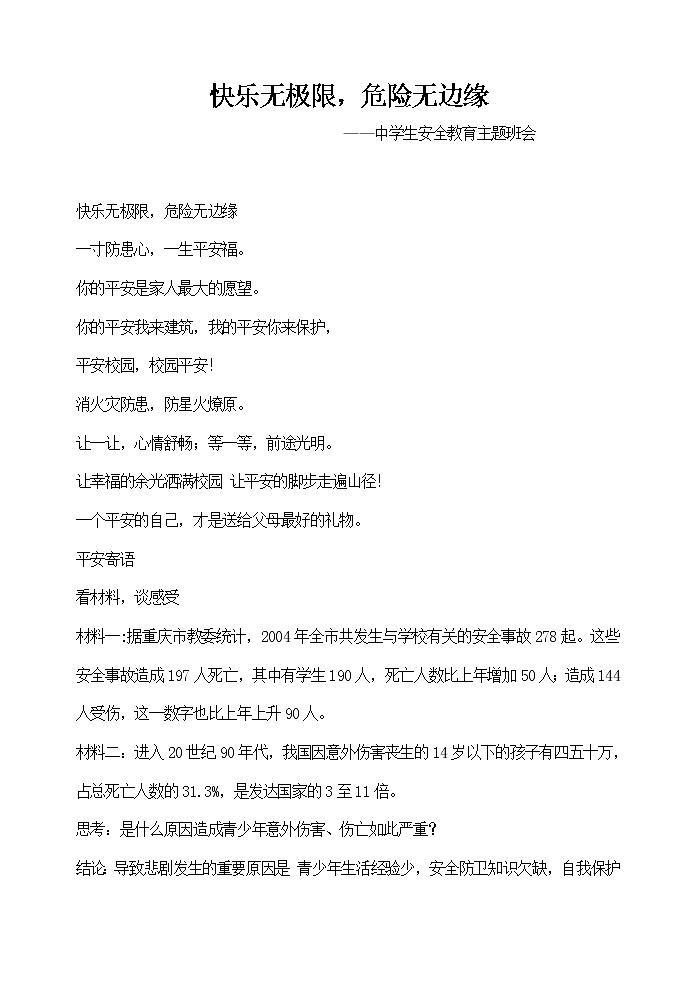 快乐无极限，危险无边缘

——中学生安全教育主题班会

快乐无极限，危险无边缘

一寸防患心，一生平安福。

你的平安是家人最大的愿望。

你的平安我来建筑，我的平安你来保护，

平安校园，校园平安！

消火灾防患，防星火燎原。

让一让，心情舒畅；等一等，前途光明。

让幸福的余光洒满校园 让平安的脚步走遍山径！

一个平安的自己，才是送给父母最好的礼物。

平安寄语

看材料，谈感受

材料一：据重庆市教委统计，2004 年全市共发生与学校有关的安全事故 278 起。这些安全事故造成 197 人死亡，其中有学生 190 人，死亡人数比上年增加 50 人；造成 144 人受伤，这一数字也比上年上升 90 人。

材料二：进入 20 世纪 90 年代，我国因意外伤害丧生的 14 岁以下的孩子有四五十万，占总死亡人数的 31.3%，是发达国家的 3 至 11 倍。

思考：是什么原因造成青少年意外伤害、伤亡如此严重？

结论 导致悲剧发生的重要原因是 青少年生活经验少，安全防卫知识欠缺，自我保护